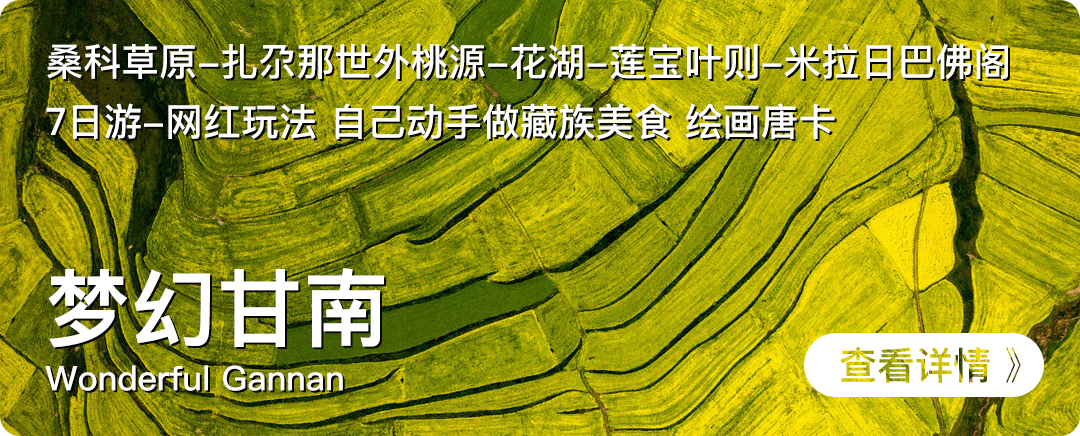 桑科草原–扎尕那世外桃源–花湖–莲宝叶则–米拉日巴佛阁
7日游–网红玩法 自己动手做藏族美食 绘画唐卡

梦幻甘南
Wonderful Gannan

查看详情 》